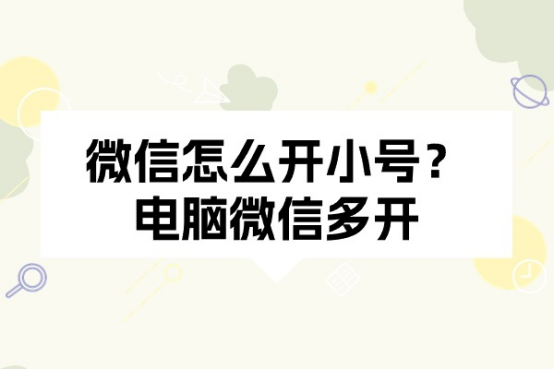 微信怎么开小号？
电脑微信多开